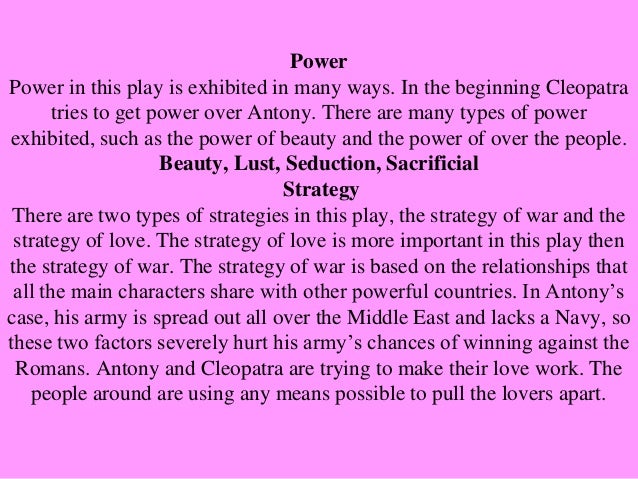 Power

Power in this play is exhibited in many ways. In the beginning Cleopatra tries to get power over Antony. There are many types of power exhibited, such as the power of beauty and the power of over the people.

Beauty, Lust, Seduction, Sacrificial

Strategy

There are two types of strategies in this play, the strategy of war and the strategy of love. The strategy of love is more important in this play then the strategy of war. The strategy of war is based on the relationships that all the main characters share with other powerful countries. In Antony's case, his army is spread out all over the Middle East and lacks a Navy, so these two factors severely hurt his army's chances of winning against the Romans. Antony and Cleopatra are trying to make their love work. The people around are using any means possible to pull the lovers apart.